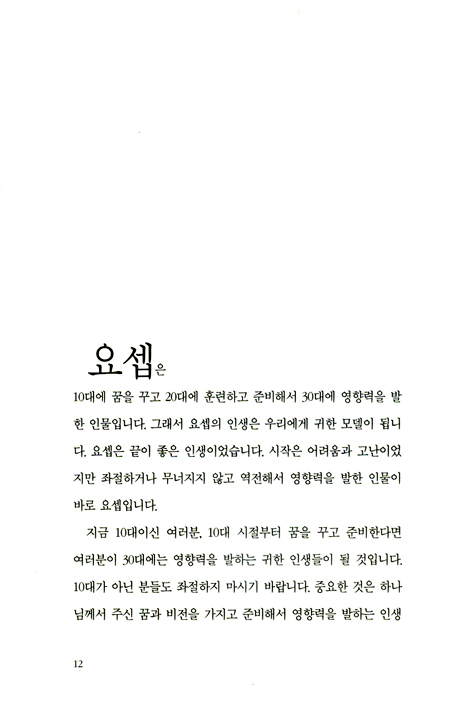 요셉은

10대에 꿈을 꾸고 20대에 훈련하고 준비해서 30대에 영향력을 발한 인물입니다. 그래서 요셉의 인생은 우리에게 귀한 모델이 됩니다. 요셉은 끝이 좋은 인생이었습니다. 시작은 어려움과 고난이었지만 좌절하거나 무너지지 않고 역전해서 영향력을 발한 인물이 바로 요셉입니다.

지금 10대이신 여러분, 10대 시절부터 꿈을 꾸고 준비한다면 여러분이 30대에는 영향력을 발하는 귀한 인생들이 될 것입니다. 10대가 아닌 분들도 좌절하지 마시기 바랍니다. 중요한 것은 하나님께서 주신 꿈과 비전을 가지고 준비해서 영향력을 발하는 인생

12